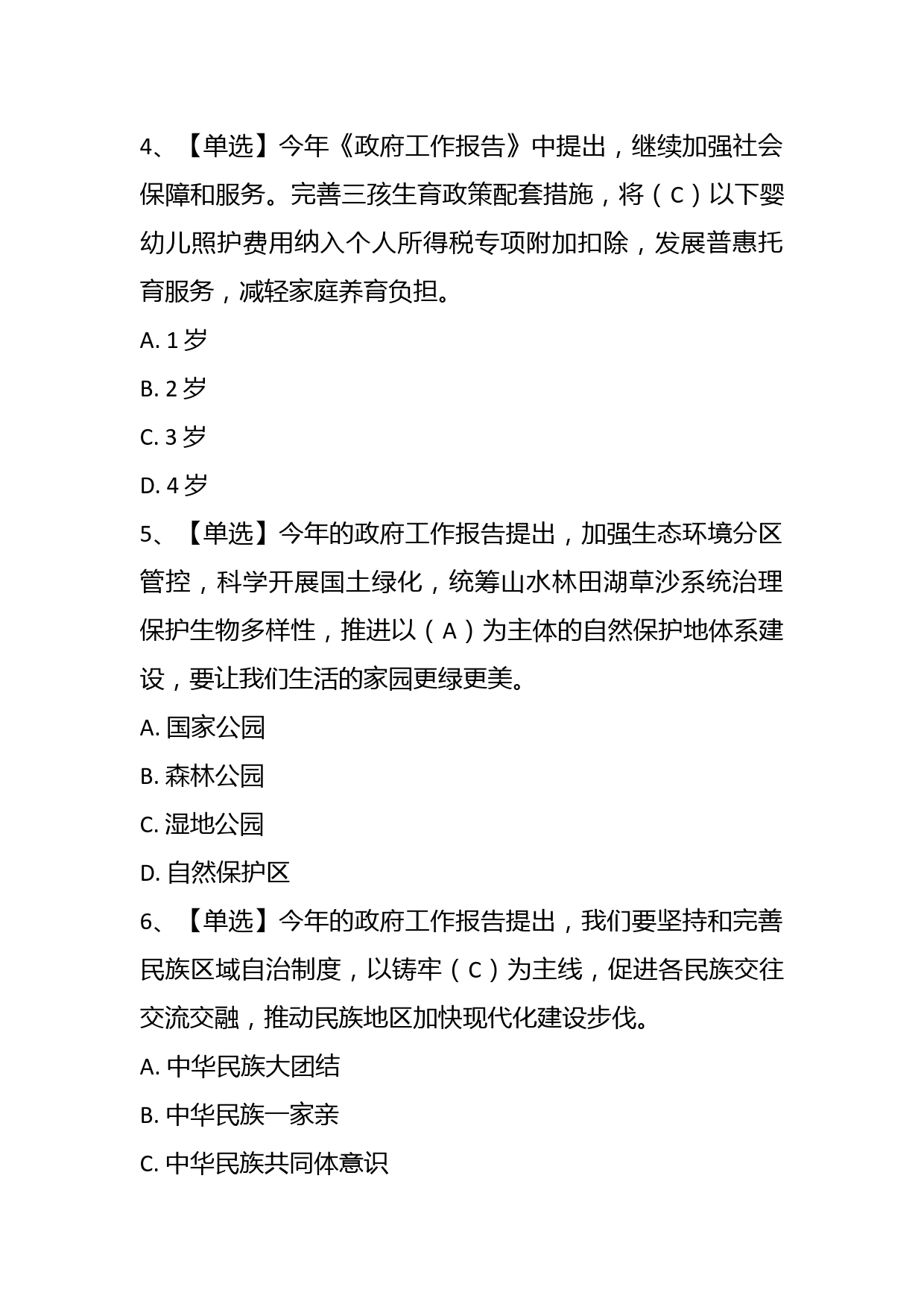 4、【单选】今年《政府工作报告》中提出，继续加强社会保障和服务。完善三孩生育政策配套措施，将（C）以下婴幼儿照护费用纳入个人所得税专项附加扣除，发展普惠托育服务，减轻家庭养育负担。

A. 1 岁

B. 2 岁

C. 3 岁

D. 4 岁

5、【单选】今年的政府工作报告提出，加强生态环境分区管控，科学开展国土绿化，统筹山水林田湖草沙系统治理保护生物多样性，推进以（A）为主体的自然保护地体系建设，要让我们生活的家园更绿更美。

A. 国家公园

B. 森林公园

C. 湿地公园

D. 自然保护区

6、【单选】今年的政府工作报告提出，我们要坚持和完善民族区域自治制度，以铸牢（C）为主线，促进各民族交往交流交融，推动民族地区加快现代化建设步伐。

A. 中华民族大团结

B. 中华民族一家亲

C. 中华民族共同体意识